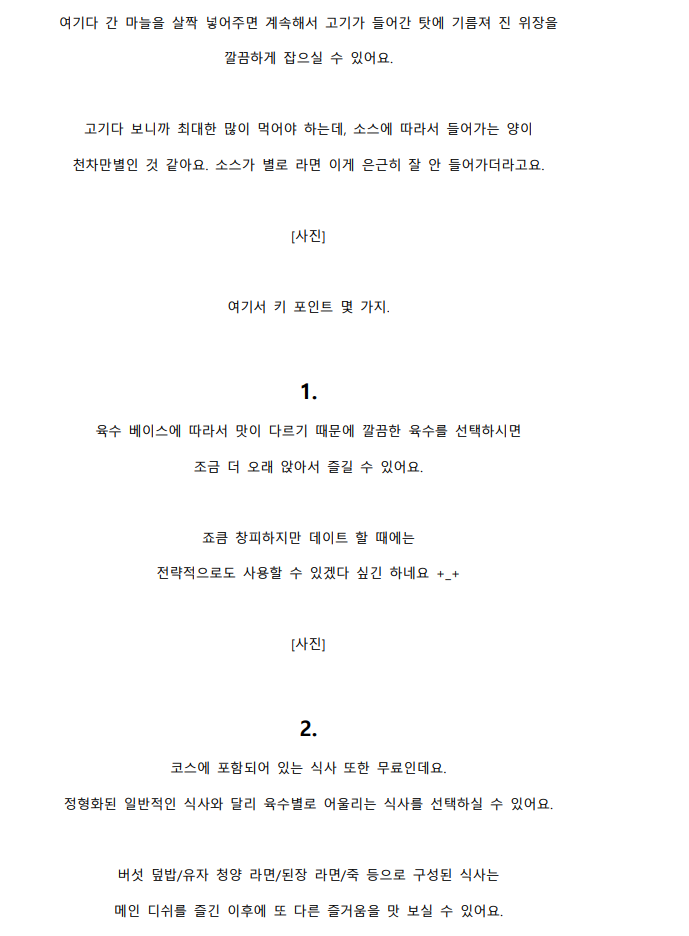 여기다 간 마늘을 살짝 넣어주면 계속해서 고기가 들어간 탓에 기름져 진 위장을 깔끔하게 잡으실 수 있어요.

고기다 보니까 최대한 많이 먹어야 하는데, 소스에 따라서 들어가는 양이 천차만별인 것 같아요. 소스가 별로 라면 이게 은근히 잘 안 들어가더라고요.

[사진]

여기서 키 포인트 몇 가지.

1.

육수 베이스에 따라서 맛이 다르기 때문에 깔끔한 육수를 선택하시면 조금 더 오래 앉아서 즐길 수 있어요.

죠큼 창피하지만 데이트 할 때에는 전략적으로도 사용할 수 있겠다 싶긴 하네요 +_+

[사진]

2.

코스에 포함되어 있는 식사 또한 무료인데요. 정형화된 일반적인 식사와 달리 육수별로 어울리는 식사를 선택하실 수 있어요.

버섯 덮밥/유자 청양 라면/된장 라면/죽 등으로 구성된 식사는 메인 디쉬를 즐긴 이후에 또 다른 즐거움을 맛 보실 수 있어요.